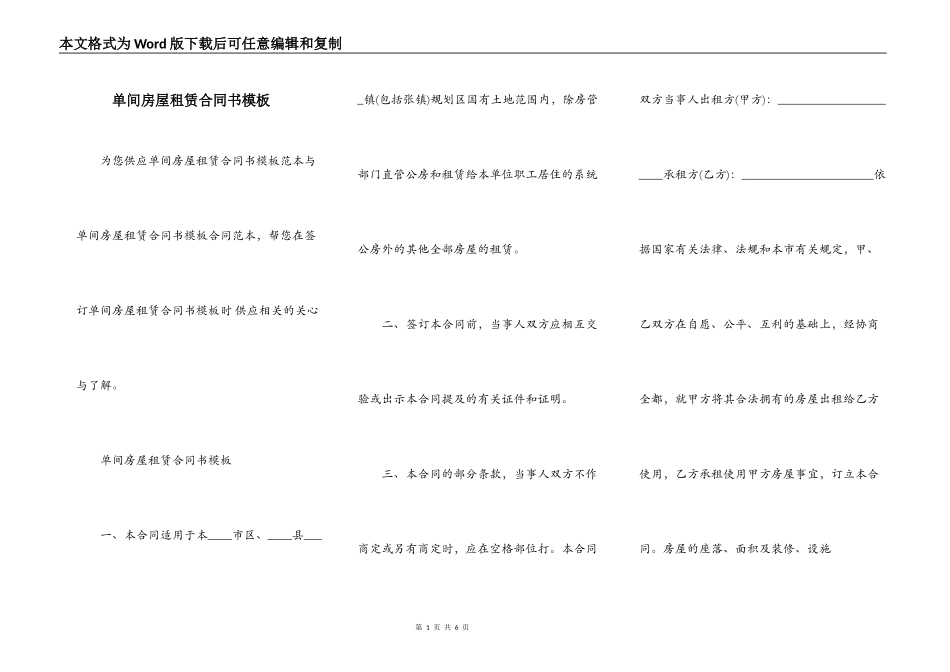 本文格式为Word版下载后可任意编辑和复制

单间房屋租赁合同书模板

为您供应单间房屋租赁合同书模板范本与单间房屋租赁合同书模板合同范本，帮您在签订单间房屋租赁合同书模板时供应相关的关心与了解。

单间房屋租赁合同书模板

一、本合同适用于本____市区、____县____镇(包括张镇)规划区国有土地范围内，除房管部门直管公房和租赁给本单位职工居住的系统公房外的其他全部房屋的租赁。

二、签订本合同前，当事人双方应相互交验或出示本合同提及的有关证件和证明。

三、本合同的部分条款，当事人双方不作商定或另有商定时，应在空格部位打。本合同双方当事人出租方(甲方): ____________________承租方(乙方): ____________________依据国家有关法律、法规和本市有关规定，甲、乙双方在自愿、公平、互利的基础上，经协商全都，就甲方将其合法拥有的房屋出租给乙方使用，乙方承租使用甲方房屋事宜，订立本合同。房屋的座落、面积及装修、设施

第 1 页 共 6 页